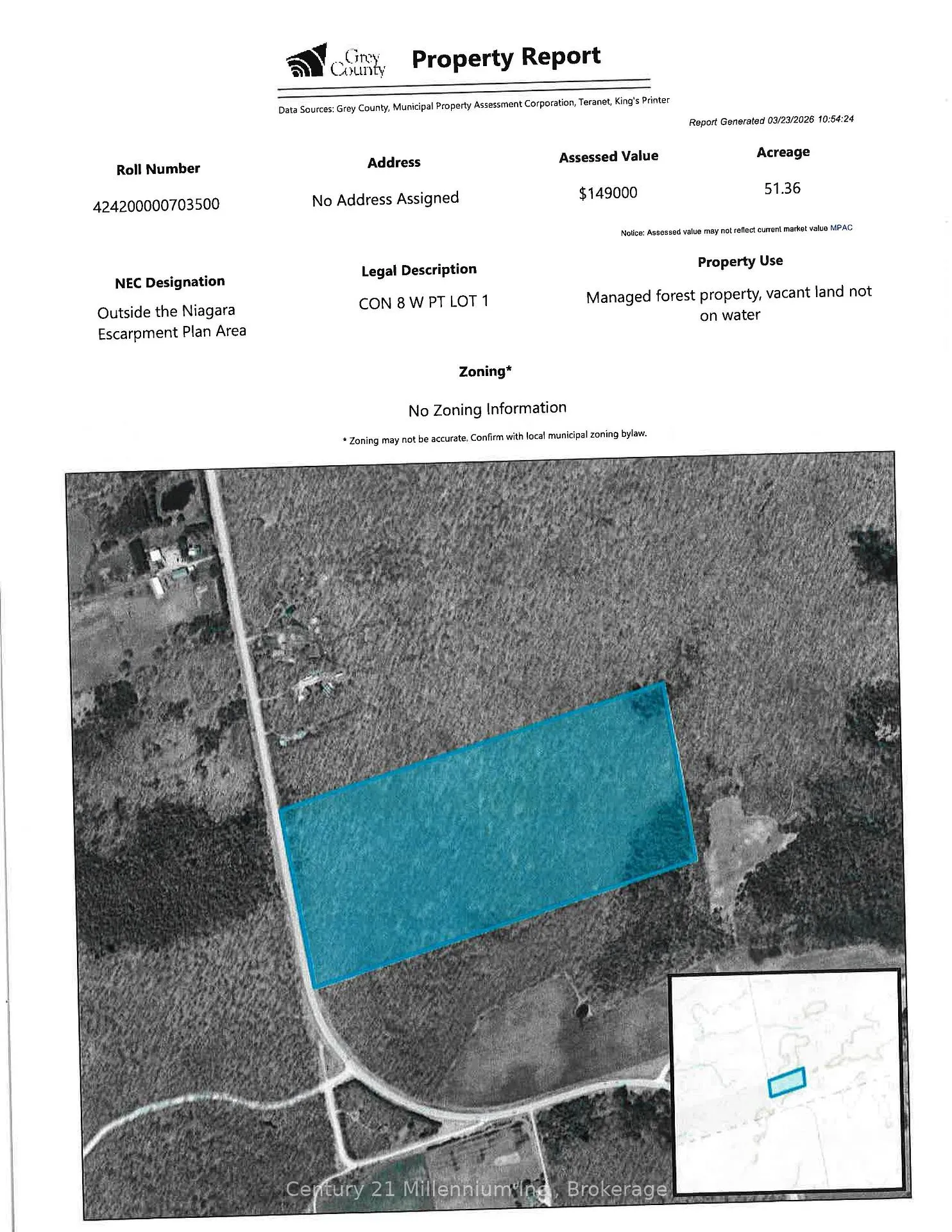 Grey County Property Report

Data Sources: Grey County, Municipal Property Assessment Corporation, Teranet, King's Printer

Report Generated 03/23/2026 10:54:24

Roll Number
424200000703500

Address
No Address Assigned

Assessed Value
$149000

Acreage
51.36

Notice: Assessed value may not reflect current market value MPAC

NEC Designation
Outside the Niagara Escarpment Plan Area

Legal Description
CON 8 W PT LOT 1

Property Use
Managed forest property, vacant land not on water

Zoning*
No Zoning Information

* Zoning may not be accurate. Confirm with local municipal zoning bylaw.

Century 21 Millennium Inc., Brokerage